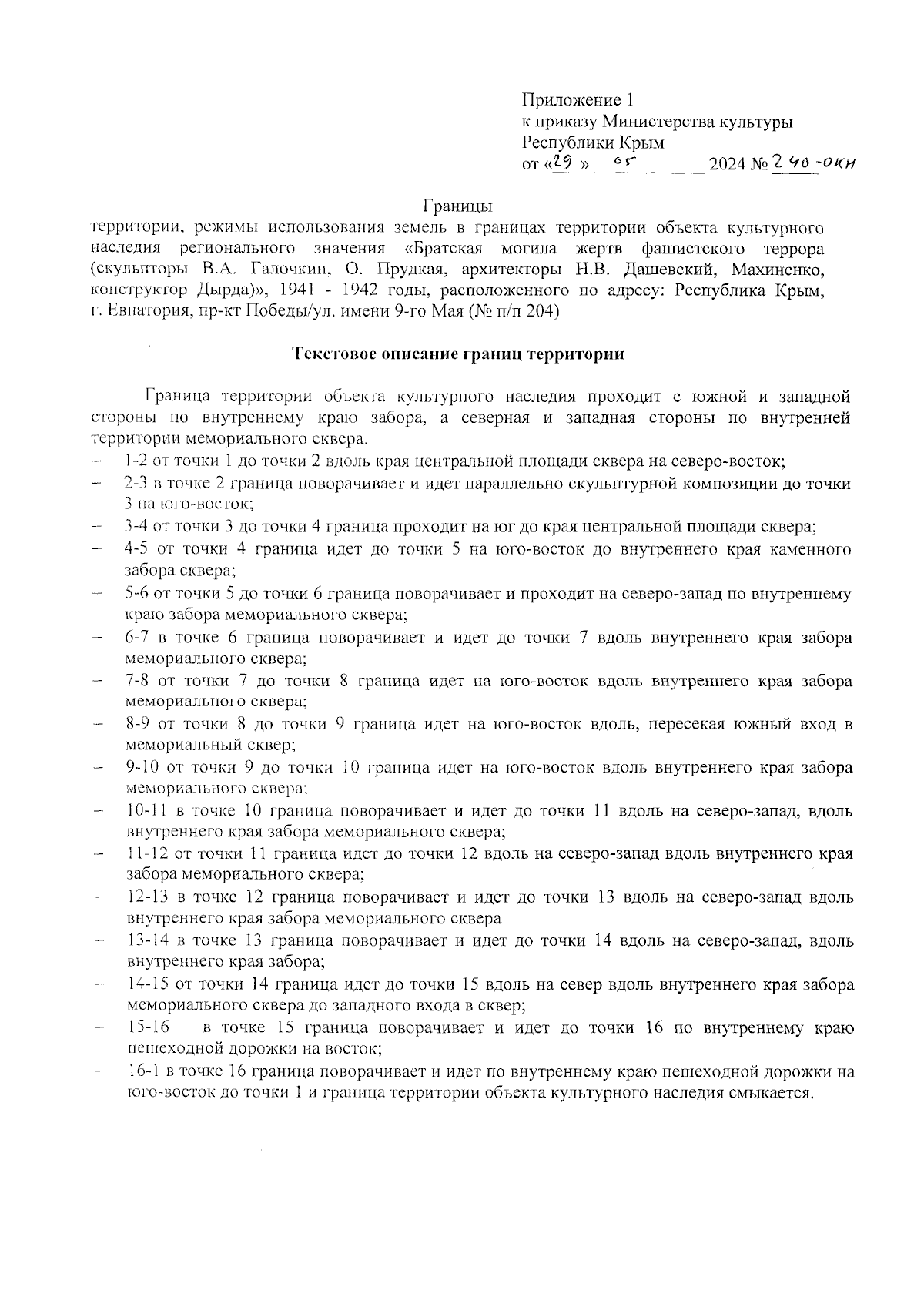 Приложение 1
к приказу Министерства культуры
Республики Крым
от «29» 05 2024 № 240-ОКН

Границы
территории, режимы использования земель в границах территории объекта культурного наследия регионального значения «Братская могила жертв фашистского террора (скульпторы В.А. Галочкин, О. Прудкая, архитекторы Н.В. Дашевский, Махиненко, конструктор Дырда)», 1941 - 1942 годы, расположенного по адресу: Республика Крым, г. Евпатория, пр-кт Победы/ул. имени 9-го Мая (№ п/п 204)

Текстовое описание границ территории

Граница территории объекта культурного наследия проходит с южной и западной стороны по внутреннему краю забора, а северная и западная стороны по внутренней территории мемориального сквера.
– 1-2 от точки 1 до точки 2 вдоль края центральной площади сквера на северо-восток;
– 2-3 в точке 2 граница поворачивает и идет параллельно скульптурной композиции до точки 3 на юго-восток;
– 3-4 от точки 3 до точки 4 граница проходит на юг до края центральной площади сквера;
– 4-5 от точки 4 граница идет до точки 5 на юго-восток до внутреннего края каменного забора сквера;
– 5-6 от точки 5 до точки 6 граница поворачивает и проходит на северо-запад по внутреннему краю забора мемориального сквера;
– 6-7 в точке 6 граница поворачивает и идет до точки 7 вдоль внутреннего края забора мемориального сквера;
– 7-8 от точки 7 до точки 8 граница идет на юго-восток вдоль внутреннего края забора мемориального сквера;
– 8-9 от точки 8 до точки 9 граница идет на юго-восток вдоль, пересекая южный вход в мемориальный сквер;
– 9-10 от точки 9 до точки 10 граница идет на юго-восток вдоль внутреннего края забора мемориального сквера;
– 10-11 в точке 10 граница поворачивает и идет до точки 11 вдоль на северо-запад, вдоль внутреннего края забора мемориального сквера;
– 11-12 от точки 11 граница идет до точки 12 вдоль на северо-запад вдоль внутреннего края забора мемориального сквера;
– 12-13 в точке 12 граница поворачивает и идет до точки 13 вдоль на северо-запад вдоль внутреннего края забора мемориального сквера
– 13-14 в точке 13 граница поворачивает и идет до точки 14 вдоль на северо-запад, вдоль внутреннего края забора;
– 14-15 от точки 14 граница идет до точки 15 вдоль на север вдоль внутреннего края забора мемориального сквера до западного входа в сквер;
– 15-16 в точке 15 граница поворачивает и идет до точки 16 по внутреннему краю пешеходной дорожки на восток;
– 16-1 в точке 16 граница поворачивает и идет по внутреннему краю пешеходной дорожки на юго-восток до точки 1 и граница территории объекта культурного наследия смыкается.